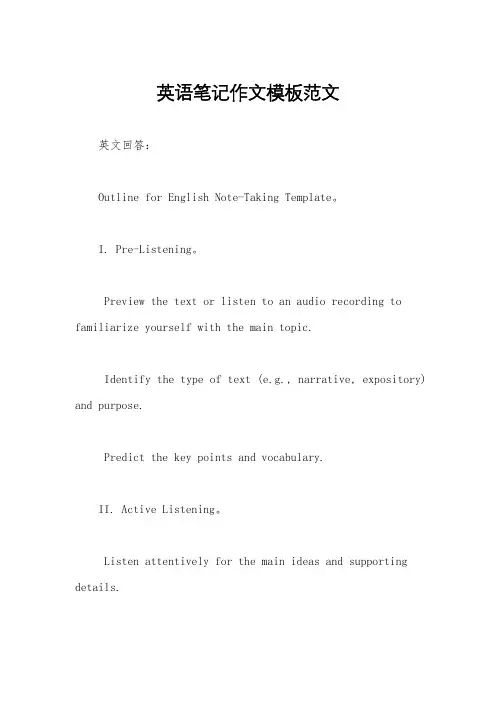 英语笔记作文模板范文

英文回答：

Outline for English Note-Taking Template。

I. Pre-Listening。

Preview the text or listen to an audio recording to familiarize yourself with the main topic.

Identify the type of text (e.g., narrative, expository) and purpose.

Predict the key points and vocabulary.

II. Active Listening。

Listen attentively for the main ideas and supporting details.